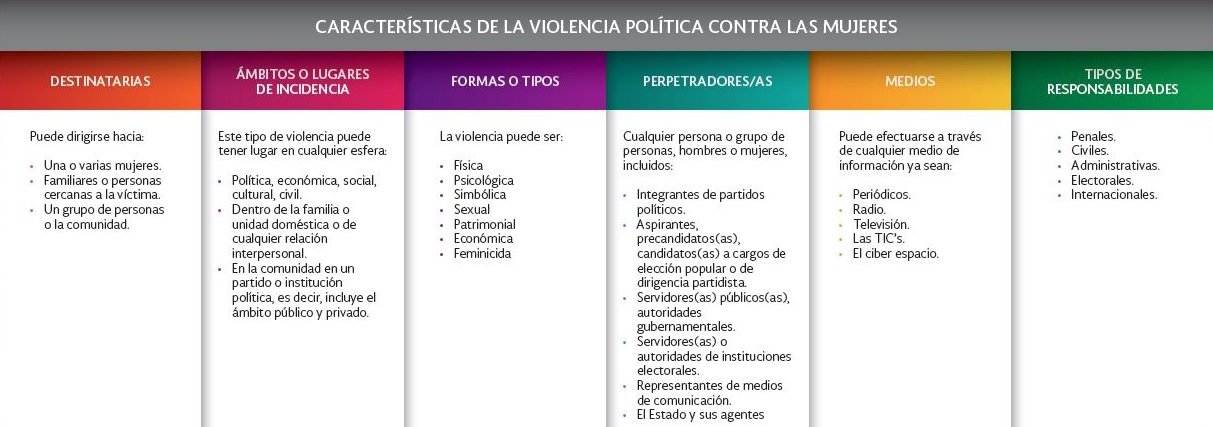 CARACTERÍSTICAS DE LA VIOLENCIA POLÍTICA CONTRA LAS MUJERES

DESTINATARIAS

Puede dirigirse hacia:

- Una o varias mujeres.
- Familiares o personas cercanas a la víctima.
- Un grupo de personas o la comunidad.

ÁMBITOS O LUGARES DE INCIDENCIA

Este tipo de violencia puede tener lugar en cualquier esfera:

- Política, económica, social, cultural, civil.
- Dentro de la familia o unidad doméstica o de cualquier relación interpersonal.
- En la comunidad en un partido o institución política, es decir, incluye el ámbito público y privado.

FORMAS O TIPOS

La violencia puede ser:

- Física
- Psicológica
- Simbólica
- Sexual
- Patrimonial
- Económica
- Feminicida

PERPETRADORES/AS

Cualquier persona o grupo de personas, hombres o mujeres, incluidos:

- Integrantes de partidos políticos.
- Aspirantes, precandidatos(as), candidatos(as) a cargos de elección popular o de dirigencia partidista.
- Servidores(as) públicos(as), autoridades gubernamentales.
- Servidores(as) o autoridades de instituciones electorales.
- Representantes de medios de comunicación.
- El Estado y sus agentes

MEDIOS

Puede efectuarse a través de cualquier medio de información ya sean:

- Periódicos.
- Radio.
- Televisión.
- Las TIC's.
- El ciber espacio.

TIPOS DE RESPONSABILIDADES

- Penales.
- Civiles.
- Administrativas.
- Electorales.
- Internacionales.